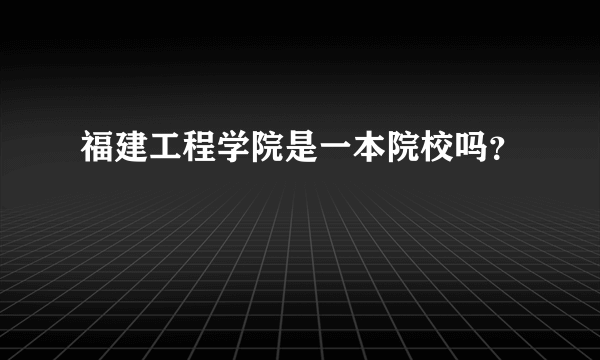 福建工程学院是一本院校吗?